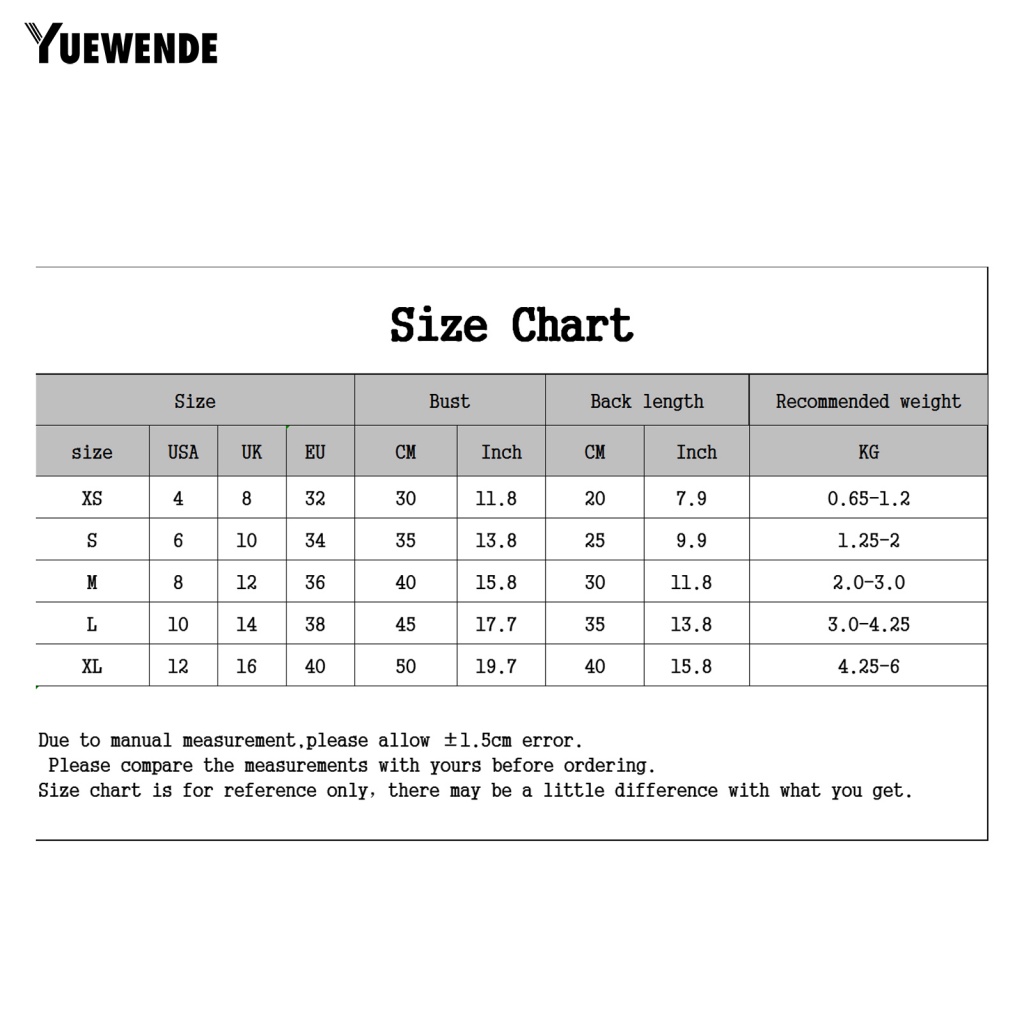 YUEWENDE

Size Chart

| Size | | | | Bust | | Back length | | Recommended weight |
|---|---|---|---|---|---|---|---|---|
| size | USA | UK | EU | CM | Inch | CM | Inch | KG |
| XS | 4 | 8 | 32 | 30 | 11.8 | 20 | 7.9 | 0.65-1.2 |
| S | 6 | 10 | 34 | 35 | 13.8 | 25 | 9.9 | 1.25-2 |
| M | 8 | 12 | 36 | 40 | 15.8 | 30 | 11.8 | 2.0-3.0 |
| L | 10 | 14 | 38 | 45 | 17.7 | 35 | 13.8 | 3.0-4.25 |
| XL | 12 | 16 | 40 | 50 | 19.7 | 40 | 15.8 | 4.25-6 |

Due to manual measurement,please allow ±1.5cm error.
Please compare the measurements with yours before ordering.
Size chart is for reference only, there may be a little difference with what you get.